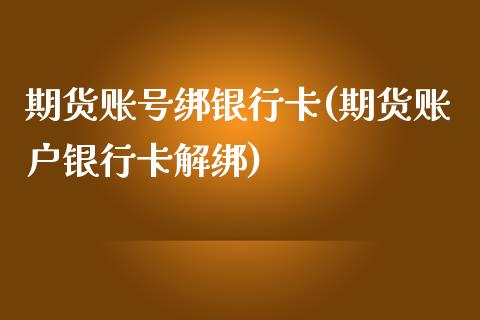 期货账号绑银行卡(期货账户银行卡解绑)